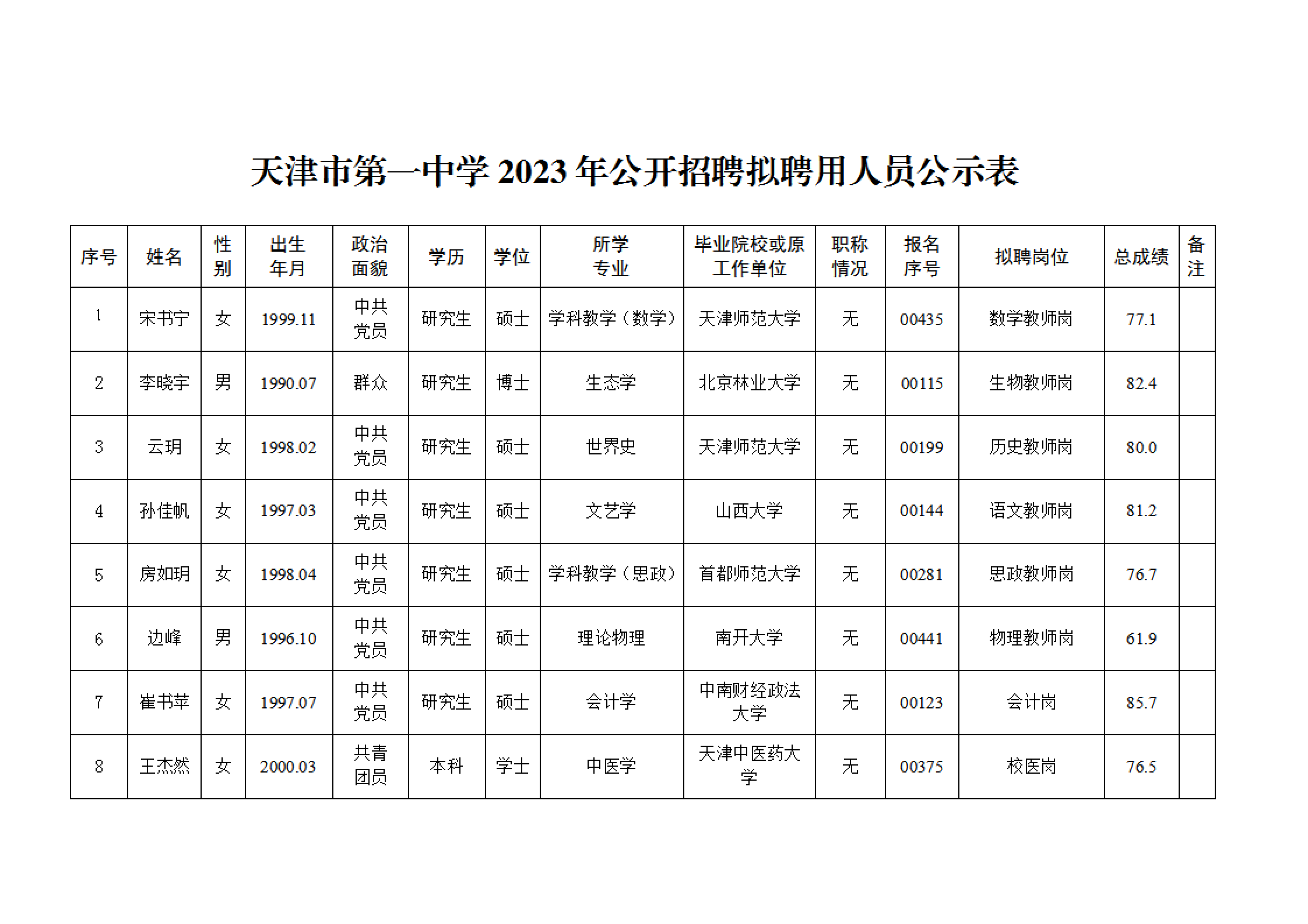 天津市第一中学 2023 年公开招聘拟聘用人员公示表

| 序号 | 姓名 | 性别 | 出生年月 | 政治面貌 | 学历 | 学位 | 所学专业 | 毕业院校或原工作单位 | 职称情况 | 报名序号 | 拟聘岗位 | 总成绩 | 备注 |
|---|---|---|---|---|---|---|---|---|---|---|---|---|---|
| 1 | 宋书宁 | 女 | 1999.11 | 中共党员 | 研究生 | 硕士 | 学科教学（数学） | 天津师范大学 | 无 | 00435 | 数学教师岗 | 77.1 | |
| 2 | 李晓宇 | 男 | 1990.07 | 群众 | 研究生 | 博士 | 生态学 | 北京林业大学 | 无 | 00115 | 生物教师岗 | 82.4 | |
| 3 | 云玥 | 女 | 1998.02 | 中共党员 | 研究生 | 硕士 | 世界史 | 天津师范大学 | 无 | 00199 | 历史教师岗 | 80.0 | |
| 4 | 孙佳帆 | 女 | 1997.03 | 中共党员 | 研究生 | 硕士 | 文艺学 | 山西大学 | 无 | 00144 | 语文教师岗 | 81.2 | |
| 5 | 房如玥 | 女 | 1998.04 | 中共党员 | 研究生 | 硕士 | 学科教学（思政） | 首都师范大学 | 无 | 00281 | 思政教师岗 | 76.7 | |
| 6 | 边峰 | 男 | 1996.10 | 中共党员 | 研究生 | 硕士 | 理论物理 | 南开大学 | 无 | 00441 | 物理教师岗 | 61.9 | |
| 7 | 崔书苹 | 女 | 1997.07 | 中共党员 | 研究生 | 硕士 | 会计学 | 中南财经政法大学 | 无 | 00123 | 会计岗 | 85.7 | |
| 8 | 王杰然 | 女 | 2000.03 | 共青团员 | 本科 | 学士 | 中医学 | 天津中医药大学 | 无 | 00375 | 校医岗 | 76.5 | |